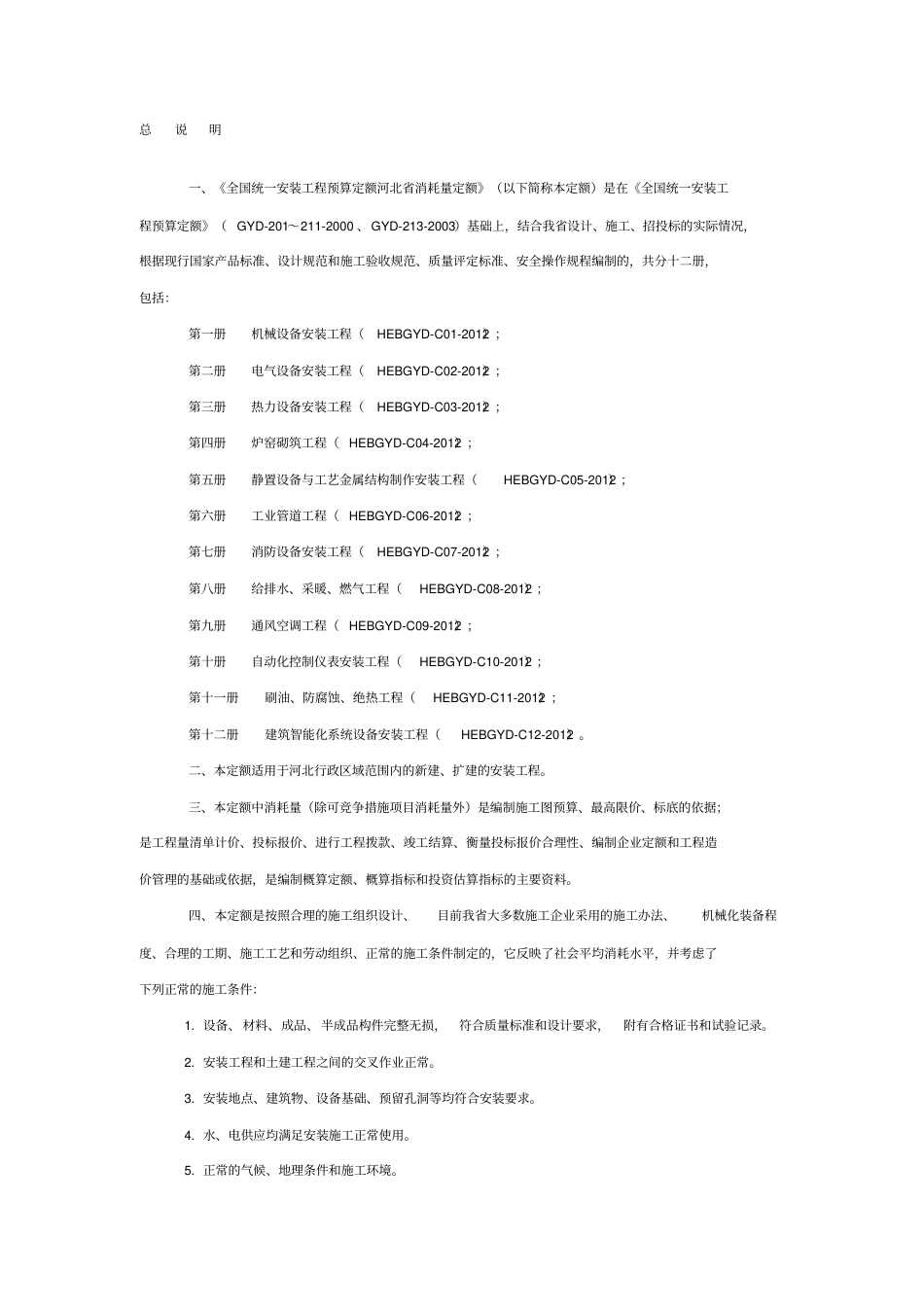 总 说 明

一、《全国统一安装工程预算定额河北省消耗量定额》（以下简称本定额）是在《全国统一安装工程预算定额》（ GYD-201～211-2000 、GYD-213-2003）基础上，结合我省设计、施工、招投标的实际情况，根据现行国家产品标准、设计规范和施工验收规范、质量评定标准、安全操作规程编制的，共分十二册，包括：

第一册 机械设备安装工程（ HEBGYD-C01-2012）；

第二册 电气设备安装工程（ HEBGYD-C02-2012）；

第三册 热力设备安装工程（ HEBGYD-C03-2012）；

第四册 炉窑砌筑工程（ HEBGYD-C04-2012）；

第五册 静置设备与工艺金属结构制作安装工程（ HEBGYD-C05-2012）；

第六册 工业管道工程（ HEBGYD-C06-2012）；

第七册 消防设备安装工程（ HEBGYD-C07-2012）；

第八册 给排水、采暖、燃气工程（ HEBGYD-C08-2012）；

第九册 通风空调工程（ HEBGYD-C09-2012）；

第十册 自动化控制仪表安装工程（ HEBGYD-C10-2012）；

第十一册 刷油、防腐蚀、绝热工程（ HEBGYD-C11-2012）；

第十二册 建筑智能化系统设备安装工程（ HEBGYD-C12-2012）。

二、本定额适用于河北行政区域范围内的新建、扩建的安装工程。

三、本定额中消耗量（除可竞争措施项目消耗量外）是编制施工图预算、最高限价、标底的依据；是工程量清单计价、投标报价、进行工程拨款、竣工结算、衡量投标报价合理性、编制企业定额和工程造价管理的基础或依据，是编制概算定额、概算指标和投资估算指标的主要资料。

四、本定额是按照合理的施工组织设计、 目前我省大多数施工企业采用的施工办法、 机械化装备程度、合理的工期、施工工艺和劳动组织、正常的施工条件制定的，它反映了社会平均消耗水平，并考虑了下列正常的施工条件：

1. 设备、材料、成品、半成品构件完整无损， 符合质量标准和设计要求， 附有合格证书和试验记录。

2. 安装工程和土建工程之间的交叉作业正常。

3. 安装地点、建筑物、设备基础、预留孔洞等均符合安装要求。

4. 水、电供应均满足安装施工正常使用。

5. 正常的气候、地理条件和施工环境。